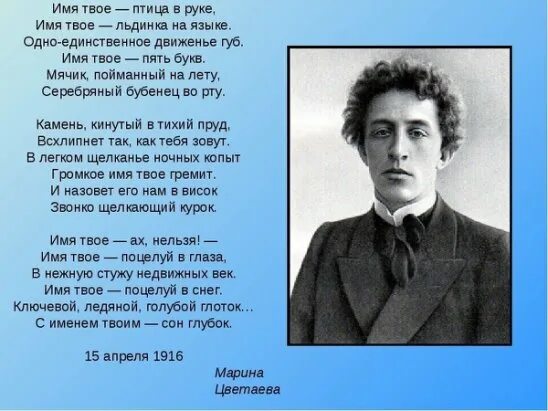 Имя твое — птица в руке,
Имя твое — льдинка на языке.
Одно-единственное движенье губ.
Имя твое — пять букв.
Мячик, пойманный на лету,
Серебряный бубенец во рту.

Камень, кинутый в тихий пруд,
Всхлипнет так, как тебя зовут.
В легком щелканье ночных копыт
Громкое имя твое гремит.
И назовет его нам в висок
Звонко щелкающий курок.

Имя твое — ах, нельзя! —
Имя твое — поцелуй в глаза,
В нежную стужу недвижных век.
Имя твое — поцелуй в снег.
Ключевой, ледяной, голубой глоток…
С именем твоим — сон глубок.

15 апреля 1916

Марина
Цветаева